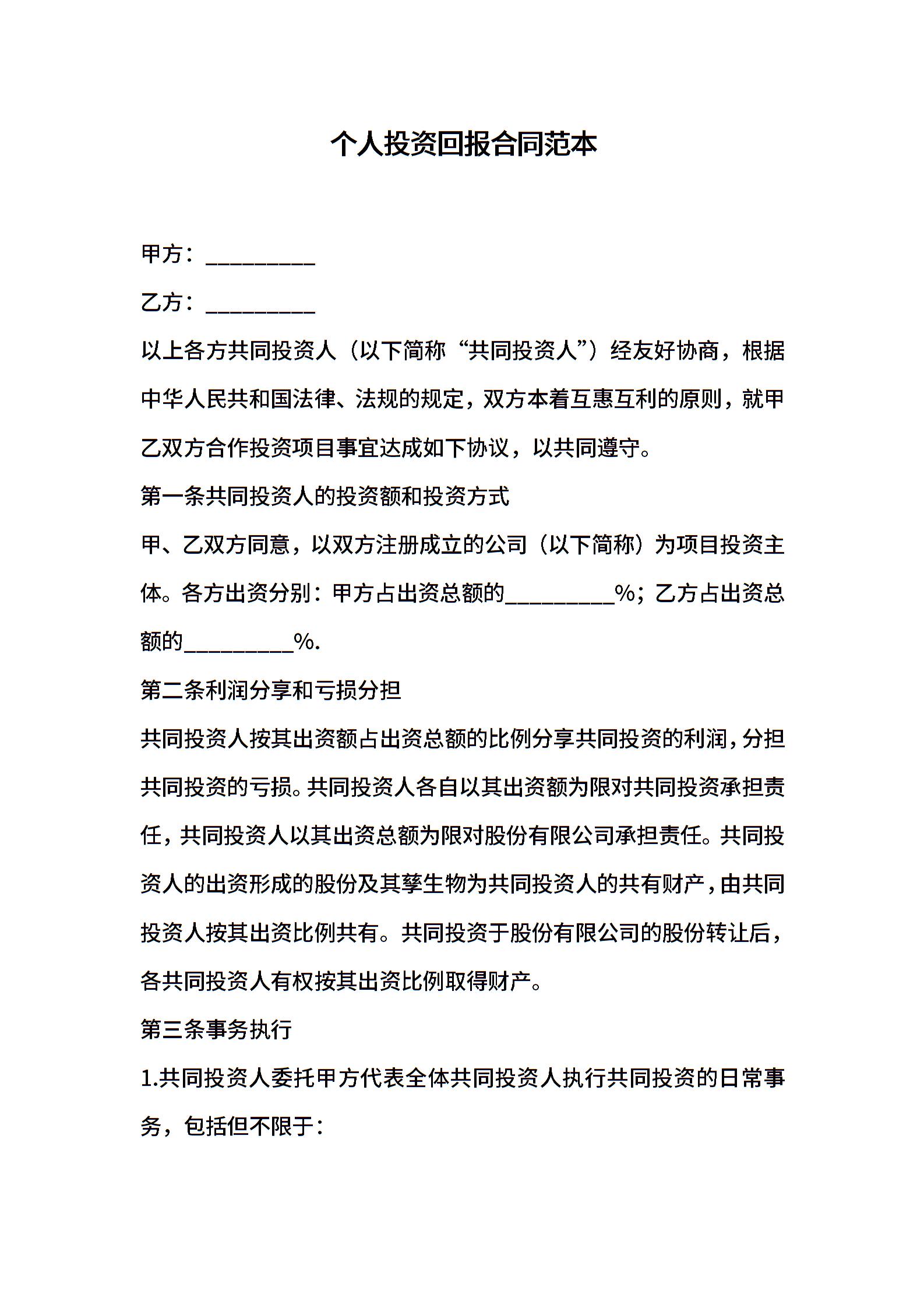 个人投资回报合同范本

甲方：__________

乙方：__________

以上各方共同投资人（以下简称“共同投资人”）经友好协商，根据中华人民共和国法律、法规的规定，双方本着互惠互利的原则，就甲乙双方合作投资项目事宜达成如下协议，以共同遵守。

第一条共同投资人的投资额和投资方式

甲、乙双方同意，以双方注册成立的公司（以下简称）为项目投资主体。各方出资分别：甲方占出资总额的__________%；乙方占出资总额的__________%.

第二条利润分享和亏损分担

共同投资人按其出资额占出资总额的比例分享共同投资的利润，分担共同投资的亏损。共同投资人各自以其出资额为限对共同投资承担责任，共同投资人以其出资总额为限对股份有限公司承担责任。共同投资人的出资形成的股份及其孳生物为共同投资人的共有财产，由共同投资人按其出资比例共有。共同投资于股份有限公司的股份转让后，各共同投资人有权按其出资比例取得财产。

第三条事务执行

1.共同投资人委托甲方代表全体共同投资人执行共同投资的日常事务，包括但不限于：